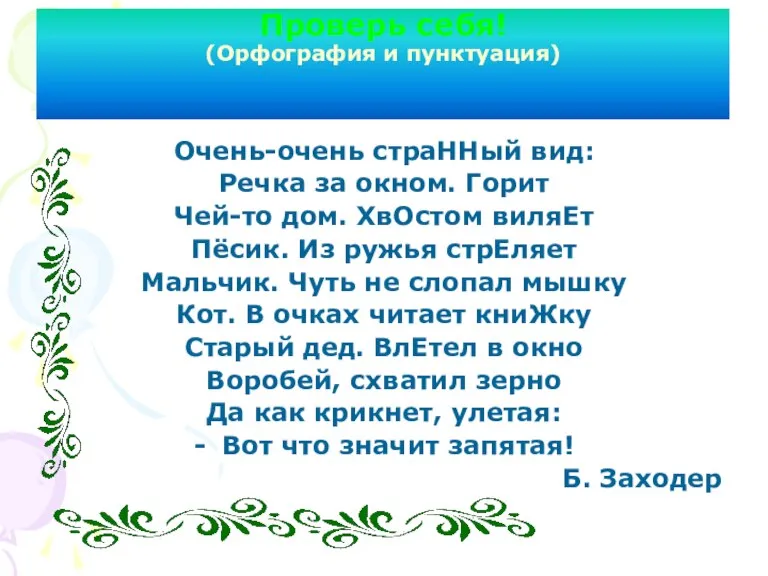 Проверь себя!
(Орфография и пунктуация)

Очень-очень страННый вид:
Речка за окном. Горит
Чей-то дом. ХвОстом виляЕт
Пёсик. Из ружья стрЕляет
Мальчик. Чуть не слопал мышку
Кот. В очках читает книЖку
Старый дед. ВлЕтел в окно
Воробей, схватил зерно
Да как крикнет, улетая:
- Вот что значит запятая!

Б. Заходер